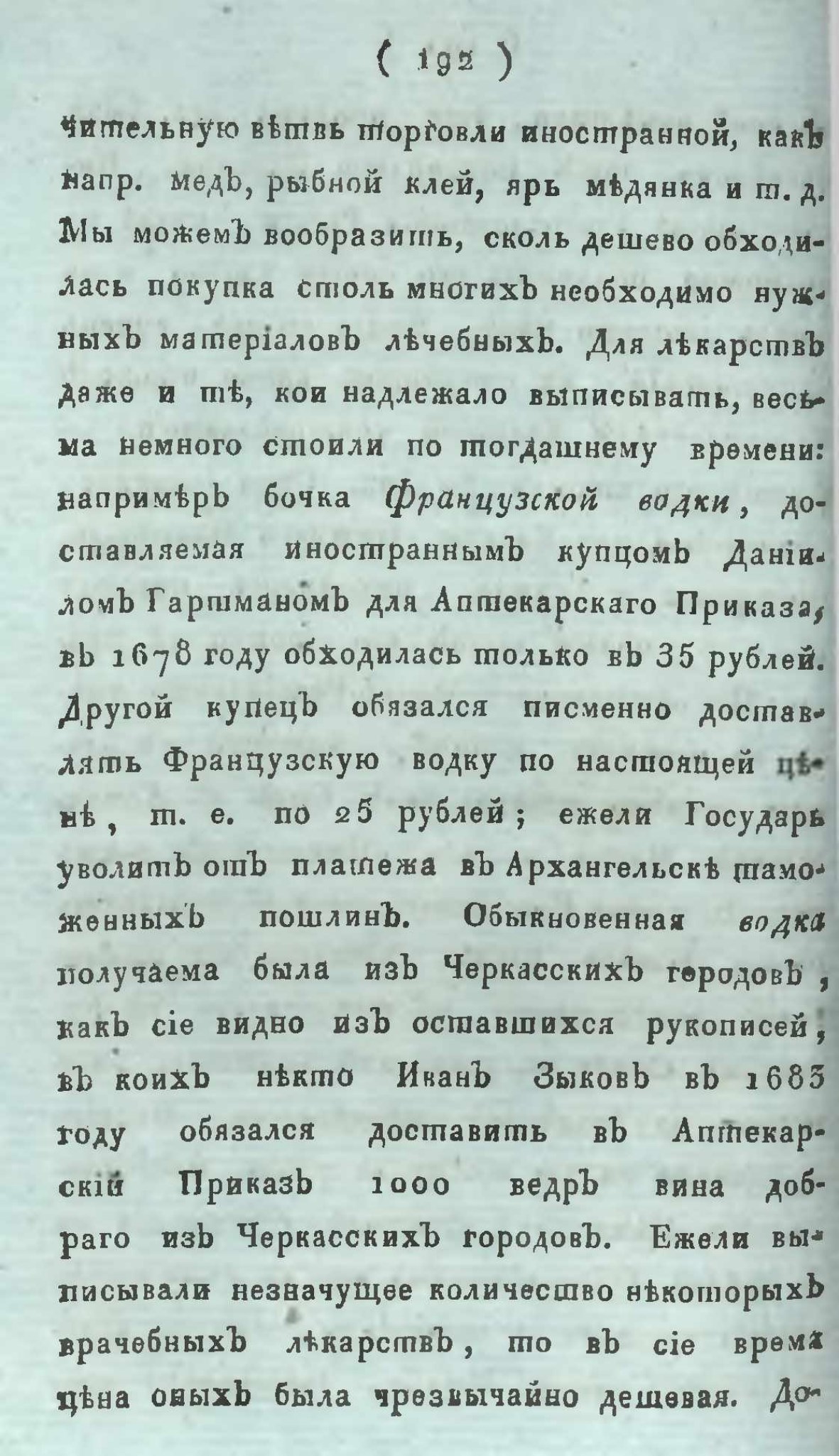 ( 192 )

чительную вѣтвь торговли иностранной, какъ напр. медъ, рыбной клей, ярь мѣдянка и т. д. Мы можемъ вообразить, сколь дешево обходилась покупка столь многихъ необходимо нужныхъ матеріаловъ лѣчебныхъ. Для лѣкарствъ даже и тѣ, кои надлежало выписывать, весьма немного стоили по тогдашнему времени: напримѣръ бочка Французской водки, доставляемая иностраннымъ купцомъ Даніиломъ Гартманомъ для Аптекарскаго Приказа, въ 1678 году обходилась только въ 35 рублей. Другой купецъ обязался писменно доставлять Французскую водку по настоящей цѣнѣ, т. е. по 25 рублей; ежели Государь уволитъ отъ платежа въ Архангельскѣ таможенныхъ пошлинъ. Обыкновенная водка получаема была изъ Черкасскихъ городовъ, какъ сіе видно изъ оставшихся рукописей, въ коихъ нѣкто Иванъ Зыковъ въ 1683 году обязался доставить въ Аптекарскій Приказъ 1000 ведръ вина добраго изъ Черкасскихъ городовъ. Ежели выписывали незначущее количество нѣкоторыхъ врачебныхъ лѣкарствъ, то въ сіе время цѣна оныхъ была чрезвычайно дешевая. До-